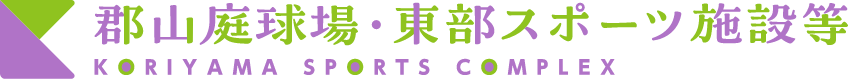 郡山庭球場・東部スポーツ施設等
KORIYAMA SPORTS COMPLEX